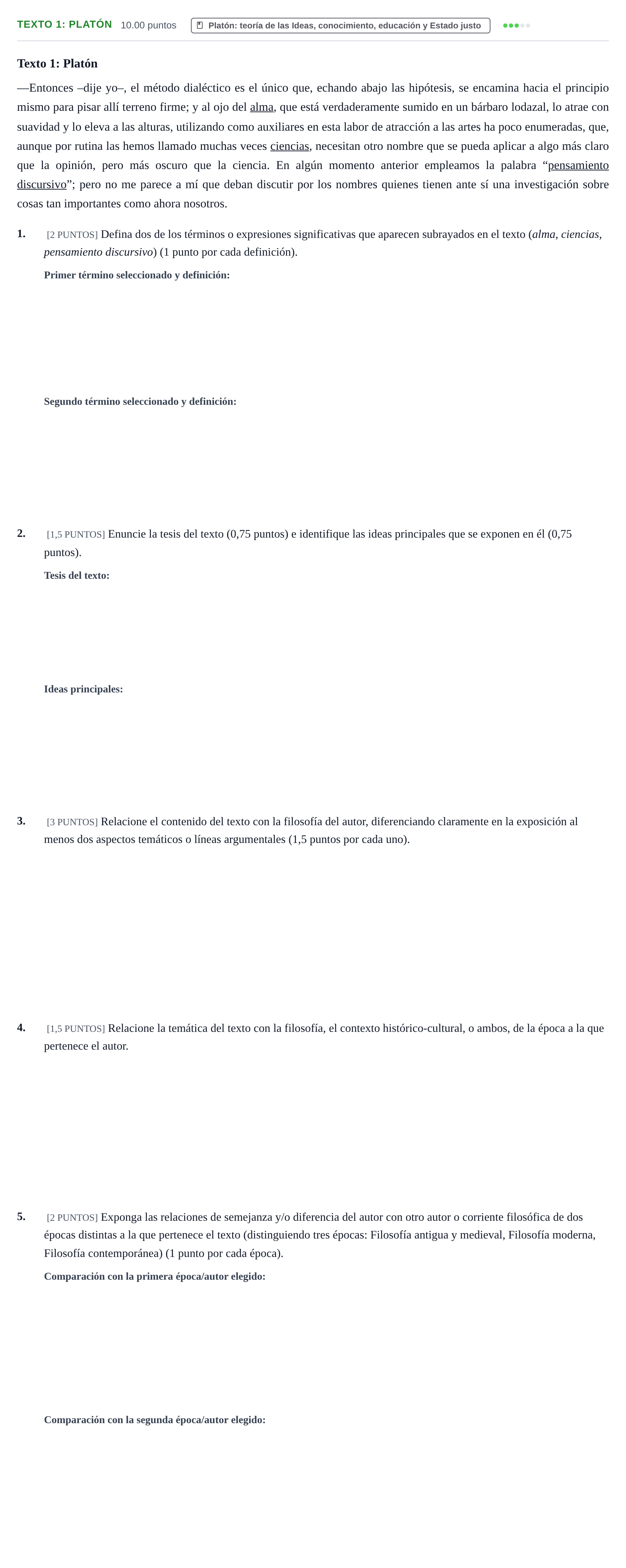 TEXTO 1: PLATÓN 10.00 puntos Platón: teoría de las Ideas, conocimiento, educación y Estado justo

Texto 1: Platón

—Entonces –dije yo–, el método dialéctico es el único que, echando abajo las hipótesis, se encamina hacia el principio mismo para pisar allí terreno firme; y al ojo del alma, que está verdaderamente sumido en un bárbaro lodazal, lo atrae con suavidad y lo eleva a las alturas, utilizando como auxiliares en esta labor de atracción a las artes ha poco enumeradas, que, aunque por rutina las hemos llamado muchas veces ciencias, necesitan otro nombre que se pueda aplicar a algo más claro que la opinión, pero más oscuro que la ciencia. En algún momento anterior empleamos la palabra "pensamiento discursivo"; pero no me parece a mí que deban discutir por los nombres quienes tienen ante sí una investigación sobre cosas tan importantes como ahora nosotros.

1. [2 PUNTOS] Defina dos de los términos o expresiones significativas que aparecen subrayados en el texto (alma, ciencias, pensamiento discursivo) (1 punto por cada definición).

Primer término seleccionado y definición:

Segundo término seleccionado y definición:

2. [1,5 PUNTOS] Enuncie la tesis del texto (0,75 puntos) e identifique las ideas principales que se exponen en él (0,75 puntos).

Tesis del texto:

Ideas principales:

3. [3 PUNTOS] Relacione el contenido del texto con la filosofía del autor, diferenciando claramente en la exposición al menos dos aspectos temáticos o líneas argumentales (1,5 puntos por cada uno).

4. [1,5 PUNTOS] Relacione la temática del texto con la filosofía, el contexto histórico-cultural, o ambos, de la época a la que pertenece el autor.

5. [2 PUNTOS] Exponga las relaciones de semejanza y/o diferencia del autor con otro autor o corriente filosófica de dos épocas distintas a la que pertenece el texto (distinguiendo tres épocas: Filosofía antigua y medieval, Filosofía moderna, Filosofía contemporánea) (1 punto por cada época).

Comparación con la primera época/autor elegido:

Comparación con la segunda época/autor elegido: